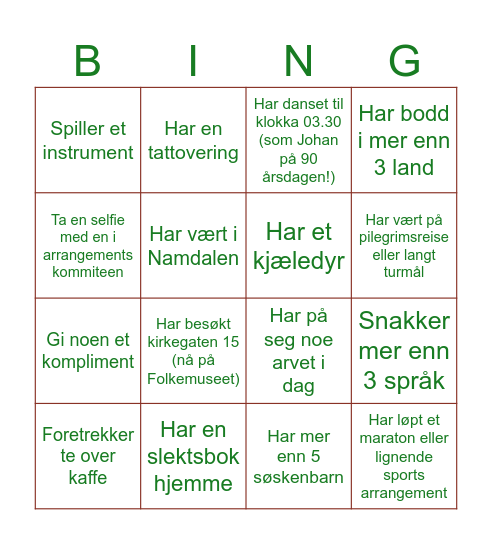 | B | I | N | G |
|---|---|---|---|
| Spiller et instrument | Har en tattovering | Har danset til klokka 03.30 (som Johan på 90 årsdagen!) | Har bodd i mer enn 3 land |
| Ta en selfie med en i arrangements kommiteen | Har vært i Namdalen | Har et kjæledyr | Har vært på pilegrimsreise eller langt turmål |
| Gi noen et kompliment | Har besøkt kirkegaten 15 (nå på Folkemuseet) | Har på seg noe arvet i dag | Snakker mer enn 3 språk |
| Foretrekker te over kaffe | Har en slektsbok hjemme | Har mer enn 5 søskenbarn | Har løpt et maraton eller lignende sports arrangement |